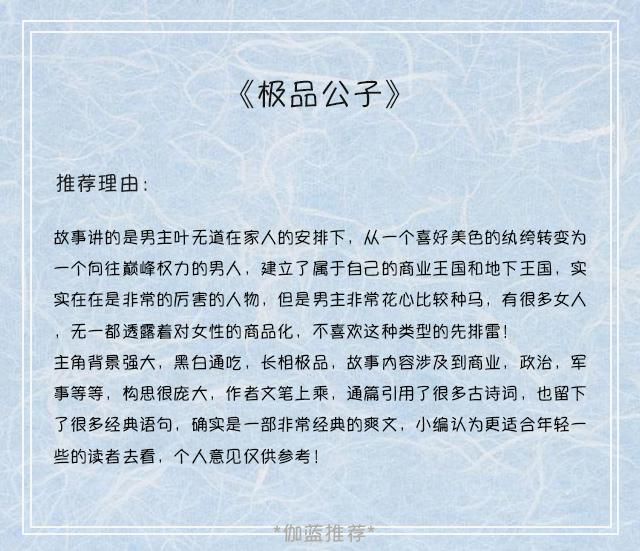 《极品公子》

推荐理由:

故事讲的是男主叶无道在家人的安排下，从一个喜好美色的纨绔转变为一个向往巅峰权力的男人，建立了属于自己的商业王国和地下王国，实实在在是非常的厉害的人物，但是男主非常花心比较种马，有很多女人，无一都透露着对女性的商品化，不喜欢这种类型的先排雷！
主角背景强大，黑白通吃，长相极品，故事内容涉及到商业，政治，军事等等，构思很庞大，作者文笔上乘，通篇引用了很多古诗词，也留下了很多经典语句，确实是一部非常经典的爽文，小编认为更适合年轻一些的读者去看，个人意见仅供参考！

*伽蓝推荐*